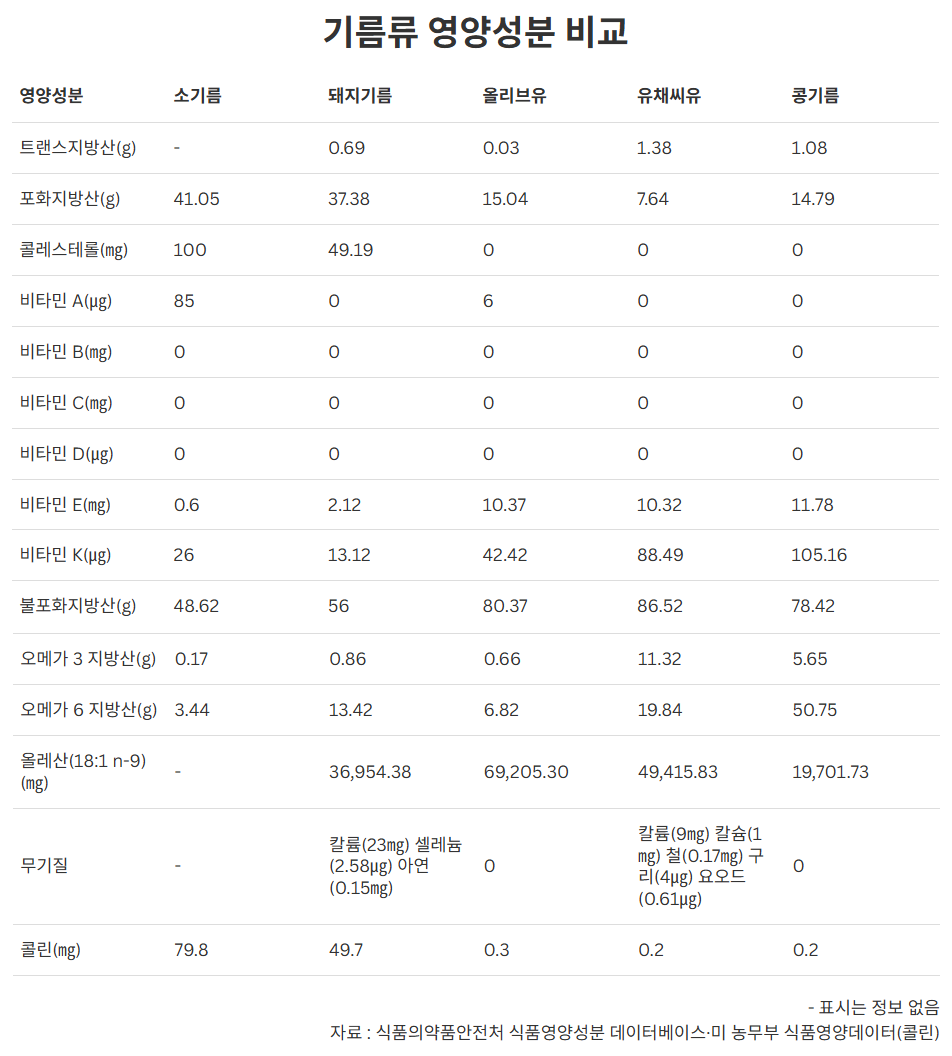 기름류 영양성분 비교

| 영양성분 | 소기름 | 돼지기름 | 올리브유 | 유채씨유 | 콩기름 |
|---|---|---|---|---|---|
| 트랜스지방산(g) | - | 0.69 | 0.03 | 1.38 | 1.08 |
| 포화지방산(g) | 41.05 | 37.38 | 15.04 | 7.64 | 14.79 |
| 콜레스테롤(mg) | 100 | 49.19 | 0 | 0 | 0 |
| 비타민 A(μg) | 85 | 0 | 6 | 0 | 0 |
| 비타민 B(mg) | 0 | 0 | 0 | 0 | 0 |
| 비타민 C(mg) | 0 | 0 | 0 | 0 | 0 |
| 비타민 D(μg) | 0 | 0 | 0 | 0 | 0 |
| 비타민 E(mg) | 0.6 | 2.12 | 10.37 | 10.32 | 11.78 |
| 비타민 K(μg) | 26 | 13.12 | 42.42 | 88.49 | 105.16 |
| 불포화지방산(g) | 48.62 | 56 | 80.37 | 86.52 | 78.42 |
| 오메가 3 지방산(g) | 0.17 | 0.86 | 0.66 | 11.32 | 5.65 |
| 오메가 6 지방산(g) | 3.44 | 13.42 | 6.82 | 19.84 | 50.75 |
| 올레산(18:1 n-9)(mg) | - | 36,954.38 | 69,205.30 | 49,415.83 | 19,701.73 |
| 무기질 | - | 칼륨(23mg) 셀레늄(2.58μg) 아연(0.15mg) | 0 | 칼륨(9mg) 칼슘(1mg) 철(0.17mg) 구리(4μg) 요오드(0.61μg) | 0 |
| 콜린(mg) | 79.8 | 49.7 | 0.3 | 0.2 | 0.2 |

- 표시는 정보 없음
자료 : 식품의약품안전처 식품영양성분 데이터베이스·미 농무부 식품영양데이터(콜린)